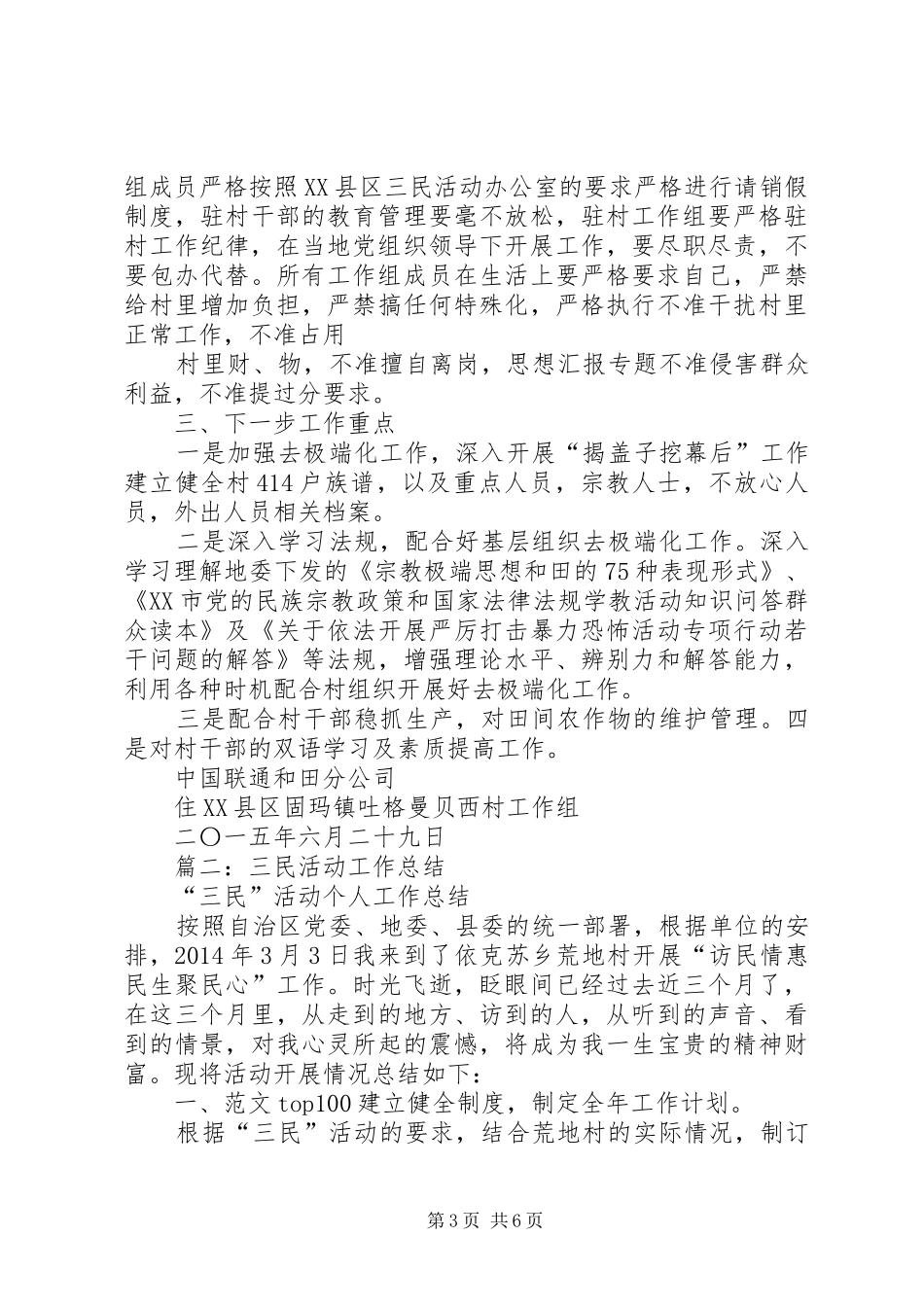 组成员严格按照XX县区三民活动办公室的要求严格进行请销假制度，驻村干部的教育管理要毫不放松，驻村工作组要严格驻村工作纪律，在当地党组织领导下开展工作，要尽职尽责，不要包办代替。所有工作组成员在生活上要严格要求自己，严禁给村里增加负担，严禁搞任何特殊化，严格执行不准干扰村里正常工作，不准占用

村里财、物，不准擅自离岗，思想汇报专题不准侵害群众利益，不准提过分要求。

三、下一步工作重点

一是加强去极端化工作，深入开展“揭盖子挖幕后”工作建立健全村414户族谱，以及重点人员，宗教人士，不放心人员，外出人员相关档案。

二是深入学习法规，配合好基层组织去极端化工作。深入学习理解地委下发的《宗教极端思想和田的75种表现形式》、《XX市党的民族宗教政策和国家法律法规学教活动知识问答群众读本》及《关于依法开展严厉打击暴力恐怖活动专项行动若干问题的解答》等法规，增强理论水平、辨别力和解答能力，利用各种时机配合村组织开展好去极端化工作。

三是配合村干部稳抓生产，对田间农作物的维护管理。四是对村干部的双语学习及素质提高工作。

中国联通和田分公司

住XX县区固玛镇吐格曼贝西村工作组

二〇一五年六月二十九日

篇二：三民活动工作总结

“三民”活动个人工作总结

按照自治区党委、地委、县委的统一部署，根据单位的安排，2014年3月3日我来到了依克苏乡荒地村开展“访民情惠民生聚民心”工作。时光飞逝，眨眼间已经过去近三个月了，在这三个月里，从走到的地方、访到的人，从听到的声音、看到的情景，对我心灵所起的震憾，将成为我一生宝贵的精神财富。现将活动开展情况总结如下：

一、范文top100建立健全制度，制定全年工作计划。

根据“三民”活动的要求，结合荒地村的实际情况，制订

第3页 共6页